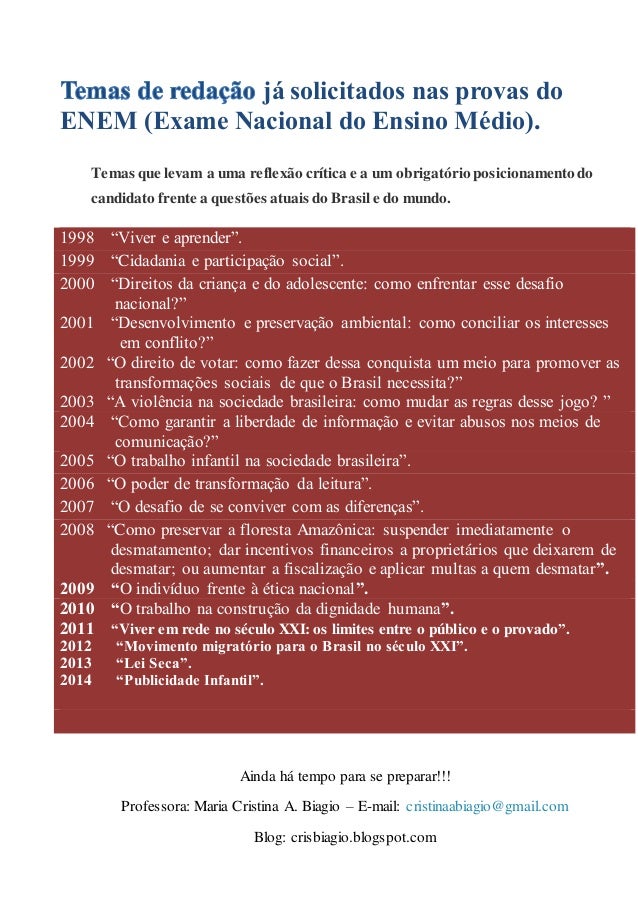 Temas de redação já solicitados nas provas do ENEM (Exame Nacional do Ensino Médio).

Temas que levam a uma reflexão crítica e a um obrigatório posicionamento do candidato frente a questões atuais do Brasil e do mundo.

1998 “Viver e aprender”.
1999 “Cidadania e participação social”.
2000 “Direitos da criança e do adolescente: como enfrentar esse desafio nacional?”
2001 “Desenvolvimento e preservação ambiental: como conciliar os interesses em conflito?”
2002 “O direito de votar: como fazer dessa conquista um meio para promover as transformações sociais de que o Brasil necessita?”
2003 “A violência na sociedade brasileira: como mudar as regras desse jogo? ”
2004 “Como garantir a liberdade de informação e evitar abusos nos meios de comunicação?”
2005 “O trabalho infantil na sociedade brasileira”.
2006 “O poder de transformação da leitura”.
2007 “O desafio de se conviver com as diferenças”.
2008 “Como preservar a floresta Amazônica: suspender imediatamente o desmatamento; dar incentivos financeiros a proprietários que deixarem de desmatar; ou aumentar a fiscalização e aplicar multas a quem desmatar”.
2009 “O indivíduo frente à ética nacional”.
2010 “O trabalho na construção da dignidade humana”.
2011 “Viver em rede no século XXI: os limites entre o público e o provado”.
2012 “Movimento migratório para o Brasil no século XXI”.
2013 “Lei Seca”.
2014 “Publicidade Infantil”.

Ainda há tempo para se preparar!!!

Professora: Maria Cristina A. Biagio – E-mail: cristinaabiagio@gmail.com

Blog: crisbiagio.blogspot.com